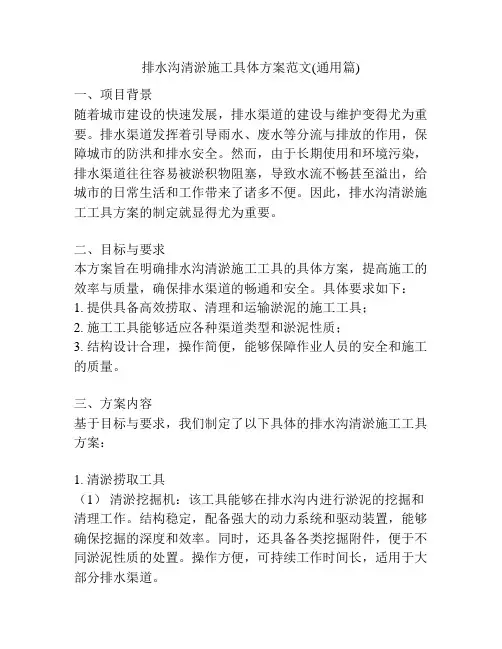 排水沟清淤施工具体方案范文(通用篇)

一、项目背景
随着城市建设的快速发展，排水渠道的建设与维护变得尤为重要。排水渠道发挥着引导雨水、废水等分流与排放的作用，保障城市的防洪和排水安全。然而，由于长期使用和环境污染，排水渠道往往容易被淤积物阻塞，导致水流不畅甚至溢出，给城市的日常生活和工作带来了诸多不便。因此，排水沟清淤施工工具方案的制定就显得尤为重要。

二、目标与要求
本方案旨在明确排水沟清淤施工工具的具体方案，提高施工的效率与质量，确保排水渠道的畅通和安全。具体要求如下：
1. 提供具备高效捞取、清理和运输淤泥的施工工具；
2. 施工工具能够适应各种渠道类型和淤泥性质；
3. 结构设计合理，操作简便，能够保障作业人员的安全和施工的质量。

三、方案内容
基于目标与要求，我们制定了以下具体的排水沟清淤施工工具方案：

1. 清淤捞取工具
（1） 清淤挖掘机：该工具能够在排水沟内进行淤泥的挖掘和清理工作。结构稳定，配备强大的动力系统和驱动装置，能够确保挖掘的深度和效率。同时，还具备各类挖掘附件，便于不同淤泥性质的处置。操作方便，可持续工作时间长，适用于大部分排水渠道。